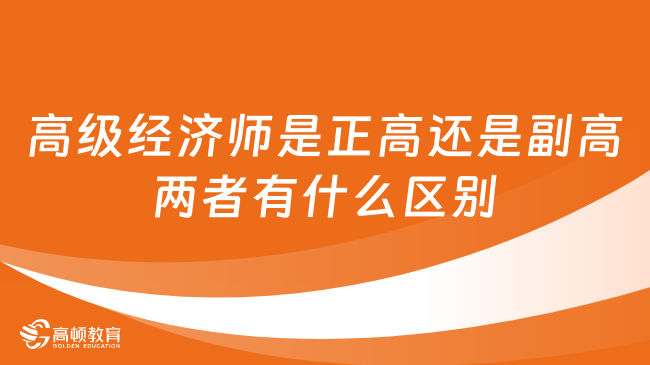 高级经济师是正高还是副高
两者有什么区别

高顿教育
GOLDEN EDUCATION